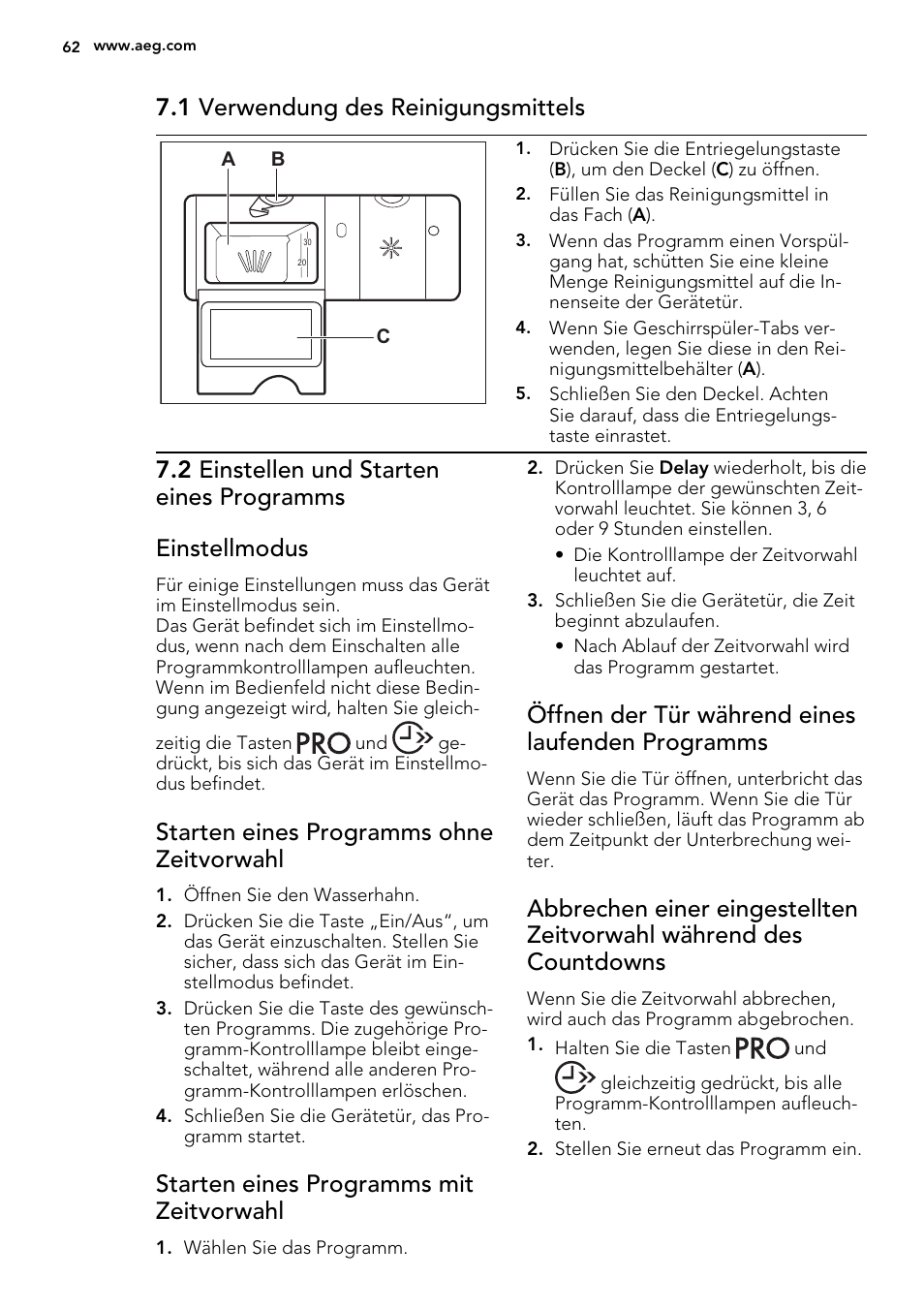 62 www.aeg.com

7.1 Verwendung des Reinigungsmittels

A B

30

20

C

1. Drücken Sie die Entriegelungstaste (B), um den Deckel (C) zu öffnen.
2. Füllen Sie das Reinigungsmittel in das Fach (A).
3. Wenn das Programm einen Vorspülgang hat, schütten Sie eine kleine Menge Reinigungsmittel auf die Innenseite der Gerätetür.
4. Wenn Sie Geschirrspüler-Tabs verwenden, legen Sie diese in den Reinigungsmittelbehälter (A).
5. Schließen Sie den Deckel. Achten Sie darauf, dass die Entriegelungstaste einrastet.

7.2 Einstellen und Starten eines Programms

Einstellmodus

Für einige Einstellungen muss das Gerät im Einstellmodus sein.
Das Gerät befindet sich im Einstellmodus, wenn nach dem Einschalten alle Programmkontrolllampen aufleuchten. Wenn im Bedienfeld nicht diese Bedingung angezeigt wird, halten Sie gleichzeitig die Tasten PRO und gedrückt, bis sich das Gerät im Einstellmodus befindet.

Starten eines Programms ohne Zeitvorwahl

1. Öffnen Sie den Wasserhahn.
2. Drücken Sie die Taste „Ein/Aus“, um das Gerät einzuschalten. Stellen Sie sicher, dass sich das Gerät im Einstellmodus befindet.
3. Drücken Sie die Taste des gewünschten Programms. Die zugehörige Programm-Kontrolllampe bleibt eingeschaltet, während alle anderen Programm-Kontrolllampen erlöschen.
4. Schließen Sie die Gerätetür, das Programm startet.

Starten eines Programms mit Zeitvorwahl

1. Wählen Sie das Programm.
2. Drücken Sie Delay wiederholt, bis die Kontrolllampe der gewünschten Zeitvorwahl leuchtet. Sie können 3, 6 oder 9 Stunden einstellen.
• Die Kontrolllampe der Zeitvorwahl leuchtet auf.
3. Schließen Sie die Gerätetür, die Zeit beginnt abzulaufen.
• Nach Ablauf der Zeitvorwahl wird das Programm gestartet.

Öffnen der Tür während eines laufenden Programms

Wenn Sie die Tür öffnen, unterbricht das Gerät das Programm. Wenn Sie die Tür wieder schließen, läuft das Programm ab dem Zeitpunkt der Unterbrechung weiter.

Abbrechen einer eingestellten Zeitvorwahl während des Countdowns

Wenn Sie die Zeitvorwahl abbrechen, wird auch das Programm abgebrochen.
1. Halten Sie die Tasten PRO und gleichzeitig gedrückt, bis alle Programm-Kontrolllampen aufleuchten.
2. Stellen Sie erneut das Programm ein.